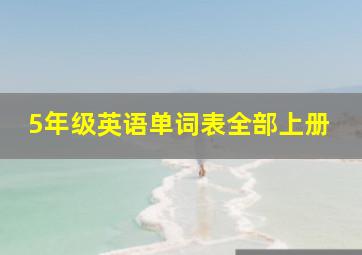 5年级英语单词表全部上册